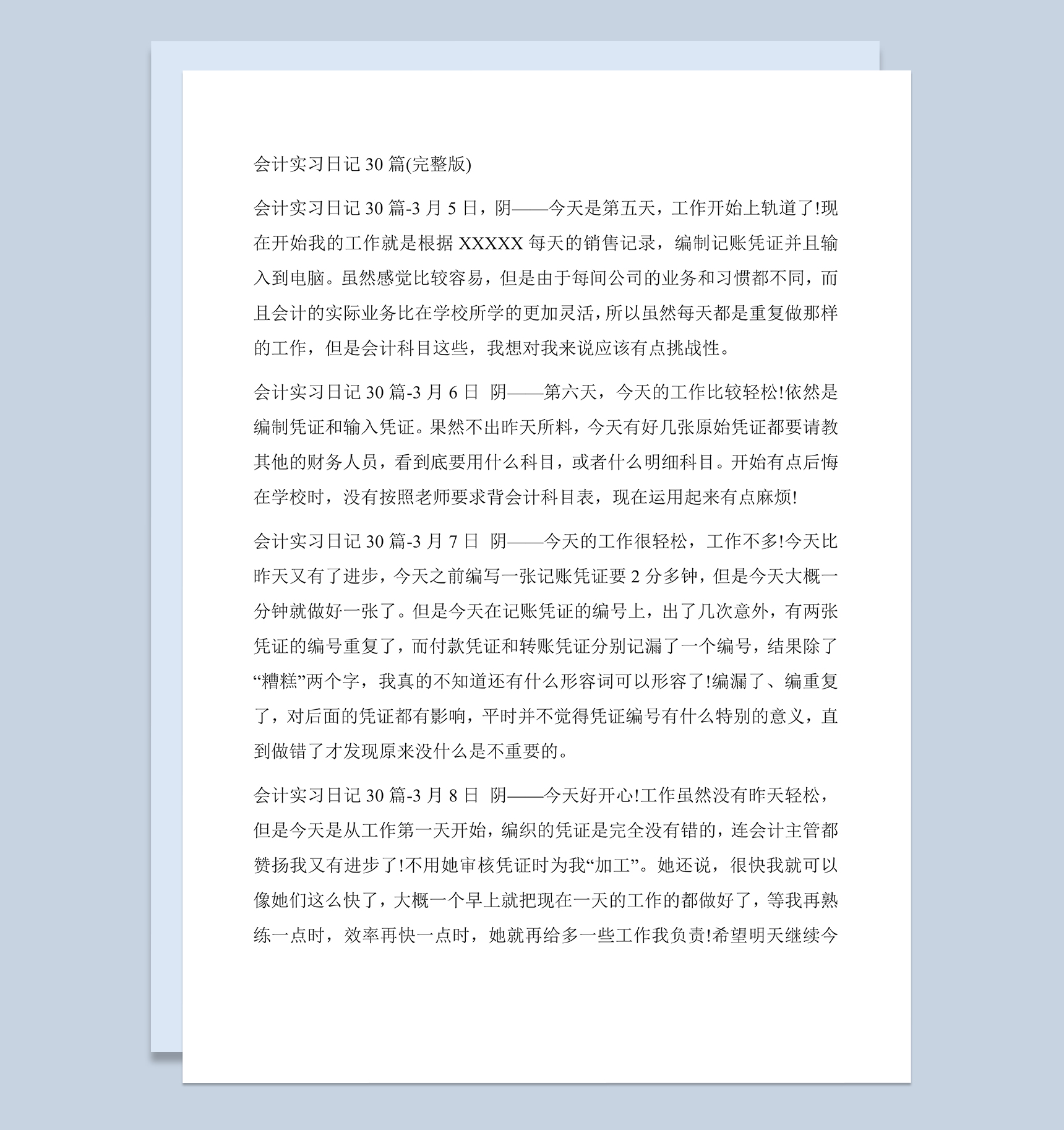 会计实习日记 30 篇(完整版)

会计实习日记 30 篇-3 月 5 日，阴——今天是第五天，工作开始上轨道了!现在开始我的工作就是根据 XXXXX 每天的销售记录，编制记账凭证并且输入到电脑。虽然感觉比较容易，但是由于每间公司的业务和习惯都不同，而且会计的实际业务比在学校所学的更加灵活，所以虽然每天都是重复做那样的工作，但是会计科目这些，我想对我来说应该有点挑战性。

会计实习日记 30 篇-3 月 6 日 阴——第六天，今天的工作比较轻松!依然是编制凭证和输入凭证。果然不出昨天所料，今天有好几张原始凭证都要请教其他的财务人员，看到底要用什么科目，或者什么明细科目。开始有点后悔在学校时，没有按照老师要求背会计科目表，现在运用起来有点麻烦!

会计实习日记 30 篇-3 月 7 日 阴——今天的工作很轻松，工作不多!今天比昨天又有了进步，今天之前编写一张记账凭证要 2 分多钟，但是今天大概一分钟就做好一张了。但是今天在记账凭证的编号上，出了几次意外，有两张凭证的编号重复了，而付款凭证和转账凭证分别记漏了一个编号，结果除了“糟糕”两个字，我真的不知道还有什么形容词可以形容了!编漏了、编重复了，对后面的凭证都有影响，平时并不觉得凭证编号有什么特别的意义，直到做错了才发现原来没什么是不重要的。

会计实习日记 30 篇-3 月 8 日 阴——今天好开心!工作虽然没有昨天轻松，但是今天是从工作第一天开始，编织的凭证是完全没有错的，连会计主管都赞扬我又有进步了!不用她审核凭证时为我“加工”。她还说，很快我就可以像她们这么快了，大概一个早上就把现在一天的工作的都做好了，等我再熟练一点时，效率再快一点时，她就再给多一些工作我负责!希望明天继续今